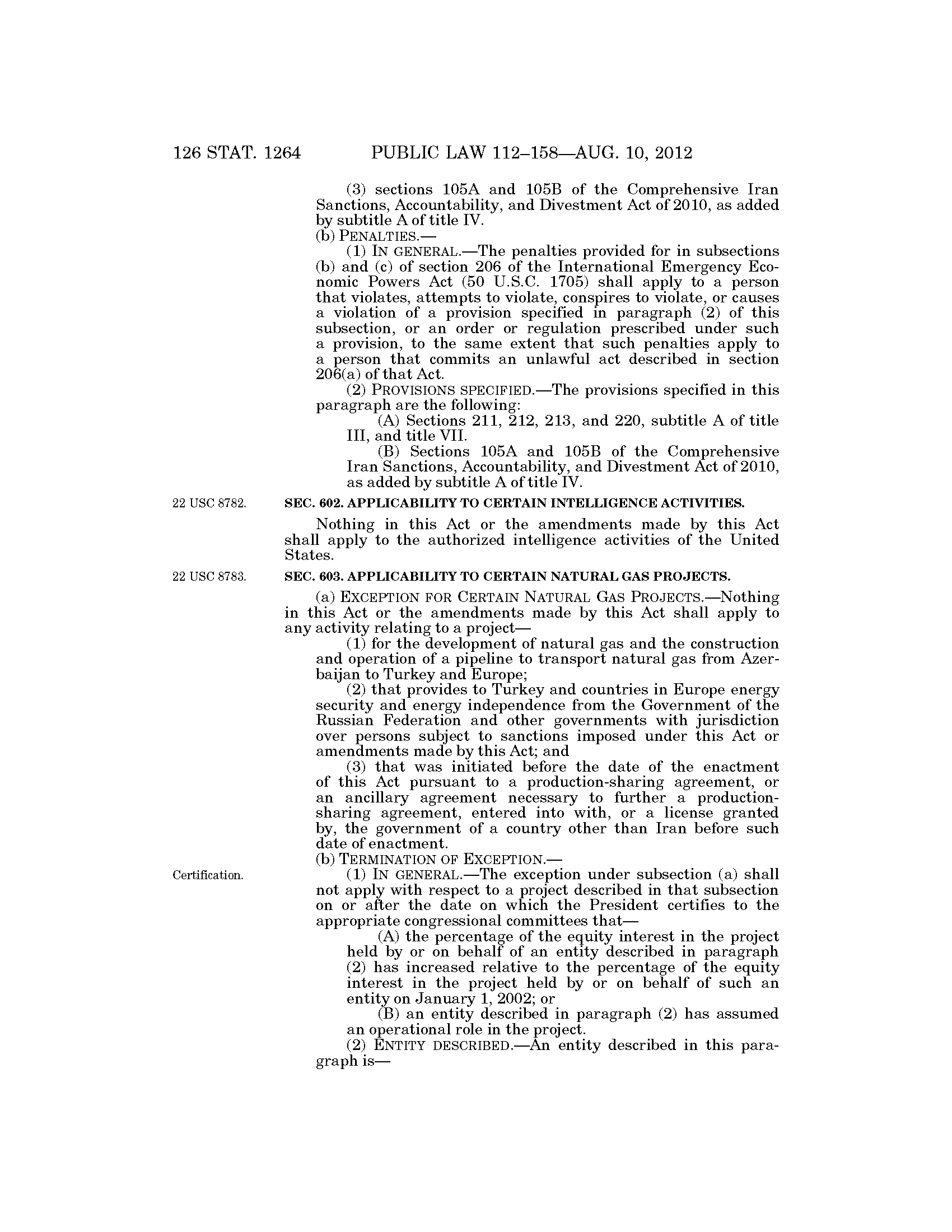 126 STAT. 1264 PUBLIC LAW 112–158—AUG. 10, 2012

(3) sections 105A and 105B of the Comprehensive Iran Sanctions, Accountability, and Divestment Act of 2010, as added by subtitle A of title IV.

(b) PENALTIES.—

(1) IN GENERAL.—The penalties provided for in subsections (b) and (c) of section 206 of the International Emergency Economic Powers Act (50 U.S.C. 1705) shall apply to a person that violates, attempts to violate, conspires to violate, or causes a violation of a provision specified in paragraph (2) of this subsection, or an order or regulation prescribed under such a provision, to the same extent that such penalties apply to a person that commits an unlawful act described in section 206(a) of that Act.

(2) PROVISIONS SPECIFIED.—The provisions specified in this paragraph are the following:

(A) Sections 211, 212, 213, and 220, subtitle A of title III, and title VII.

(B) Sections 105A and 105B of the Comprehensive Iran Sanctions, Accountability, and Divestment Act of 2010, as added by subtitle A of title IV.

22 USC 8782.

SEC. 602. APPLICABILITY TO CERTAIN INTELLIGENCE ACTIVITIES.

Nothing in this Act or the amendments made by this Act shall apply to the authorized intelligence activities of the United States.

22 USC 8783.

SEC. 603. APPLICABILITY TO CERTAIN NATURAL GAS PROJECTS.

(a) EXCEPTION FOR CERTAIN NATURAL GAS PROJECTS.—Nothing in this Act or the amendments made by this Act shall apply to any activity relating to a project—

(1) for the development of natural gas and the construction and operation of a pipeline to transport natural gas from Azerbaijan to Turkey and Europe;

(2) that provides to Turkey and countries in Europe energy security and energy independence from the Government of the Russian Federation and other governments with jurisdiction over persons subject to sanctions imposed under this Act or amendments made by this Act; and

(3) that was initiated before the date of the enactment of this Act pursuant to a production-sharing agreement, or an ancillary agreement necessary to further a production-sharing agreement, entered into with, or a license granted by, the government of a country other than Iran before such date of enactment.

(b) TERMINATION OF EXCEPTION.—

Certification.

(1) IN GENERAL.—The exception under subsection (a) shall not apply with respect to a project described in that subsection on or after the date on which the President certifies to the appropriate congressional committees that—

(A) the percentage of the equity interest in the project held by or on behalf of an entity described in paragraph (2) has increased relative to the percentage of the equity interest in the project held by or on behalf of such an entity on January 1, 2002; or

(B) an entity described in paragraph (2) has assumed an operational role in the project.

(2) ENTITY DESCRIBED.—An entity described in this paragraph is—